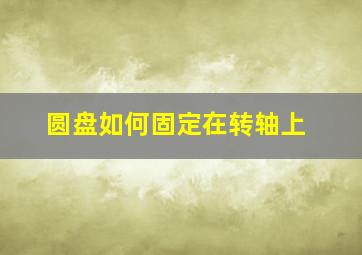 圆盘如何固定在转轴上